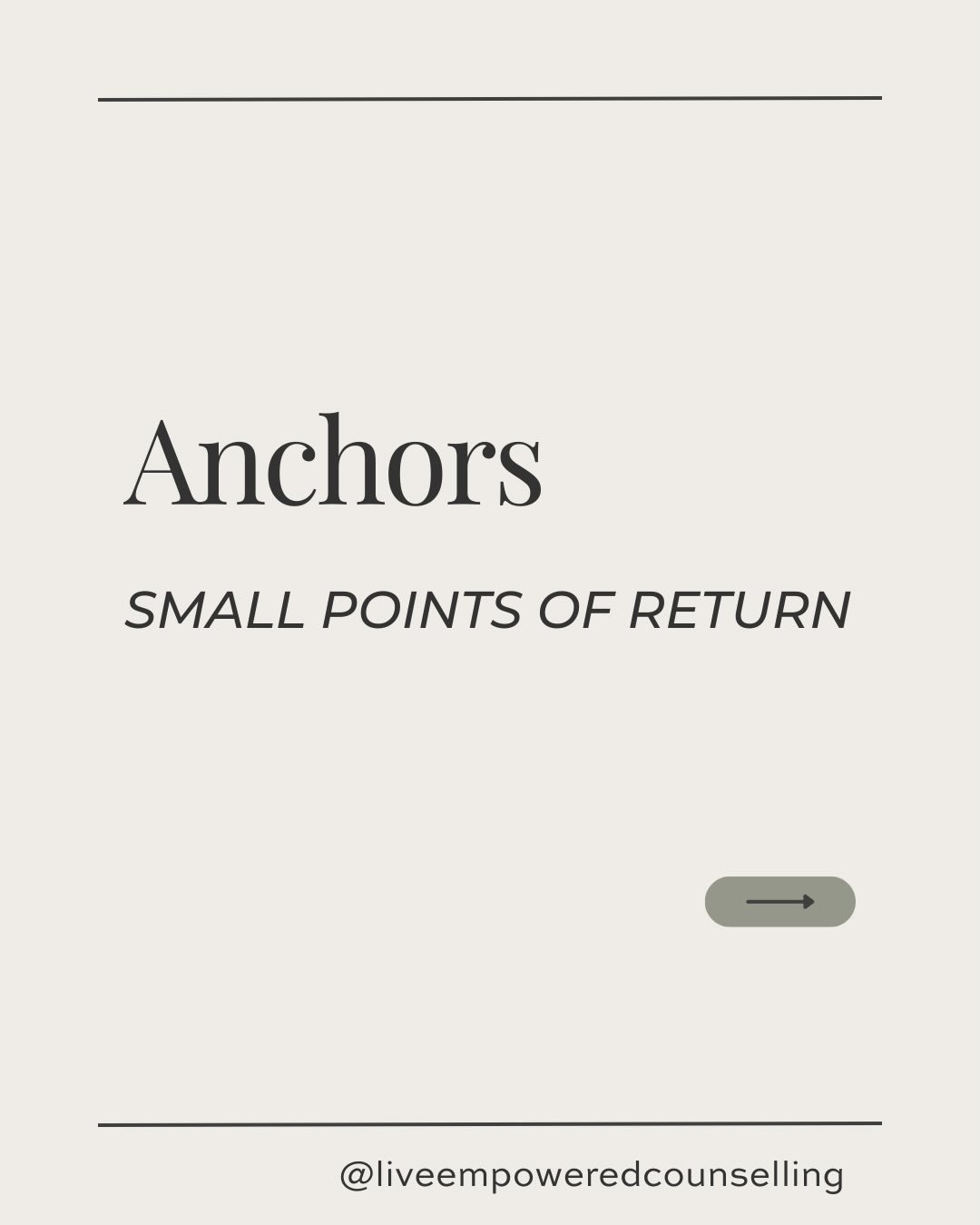 Anchors

SMALL POINTS OF RETURN

@liveempoweredcounselling